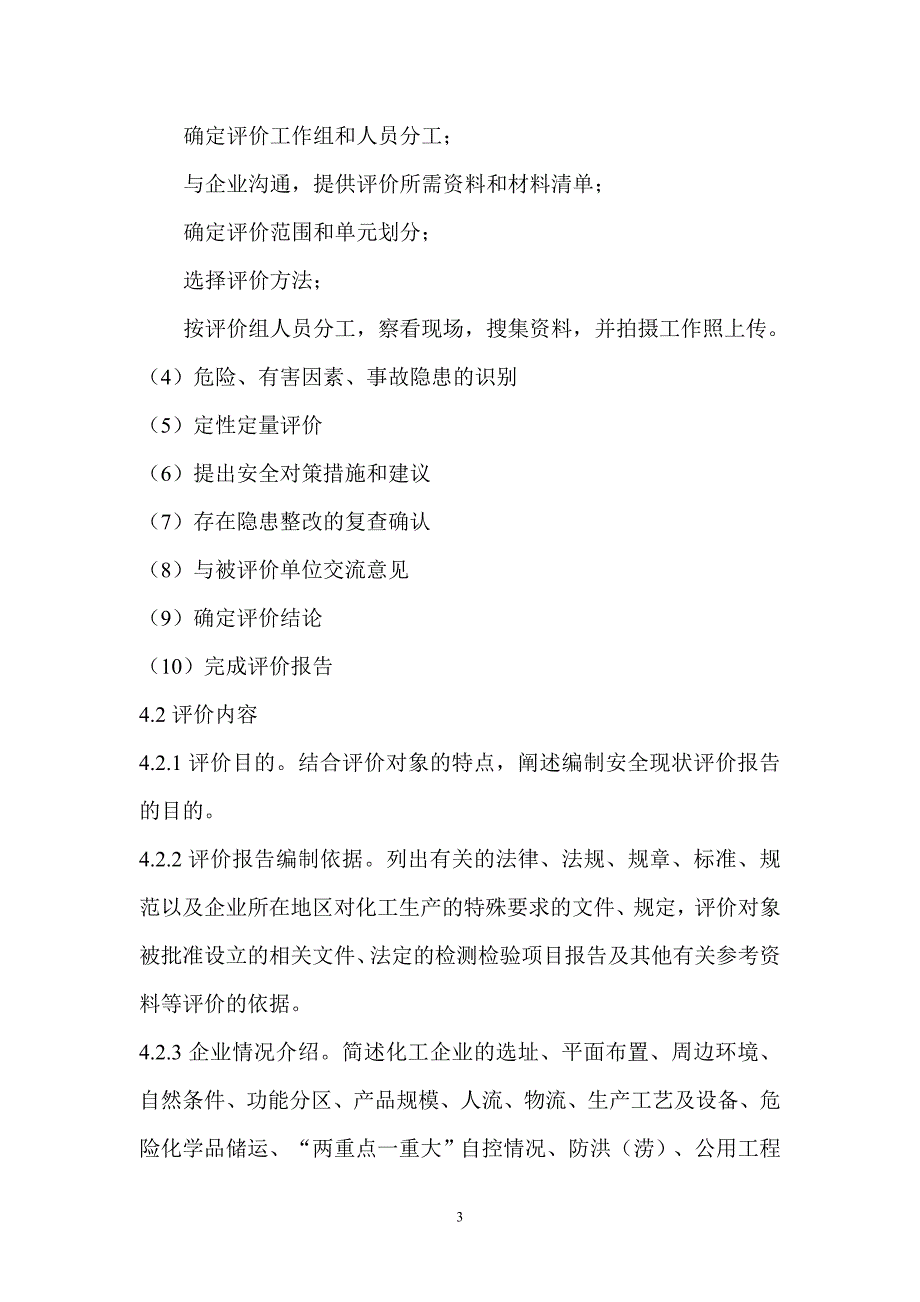 确定评价工作组和人员分工；

与企业沟通，提供评价所需资料和材料清单；

确定评价范围和单元划分；

选择评价方法；

按评价组人员分工，察看现场，搜集资料，并拍摄工作照上传。

（4）危险、有害因素、事故隐患的识别

（5）定性定量评价

（6）提出安全对策措施和建议

（7）存在隐患整改的复查确认

（8）与被评价单位交流意见

（9）确定评价结论

（10）完成评价报告

4.2 评价内容

4.2.1 评价目的。结合评价对象的特点，阐述编制安全现状评价报告的目的。

4.2.2 评价报告编制依据。列出有关的法律、法规、规章、标准、规范以及企业所在地区对化工生产的特殊要求的文件、规定，评价对象被批准设立的相关文件、法定的检测检验项目报告及其他有关参考资料等评价的依据。

4.2.3 企业情况介绍。简述化工企业的选址、平面布置、周边环境、自然条件、功能分区、产品规模、人流、物流、生产工艺及设备、危险化学品储运、“两重点一重大”自控情况、防洪（涝）、公用工程

3